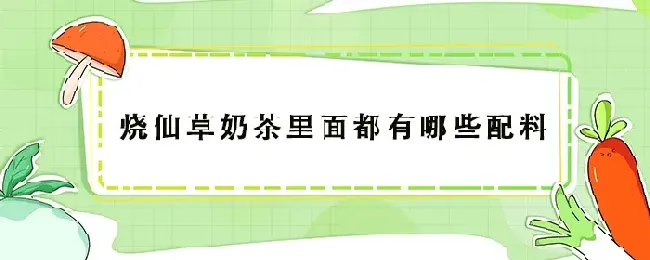 烧仙草奶茶里面都有哪些配料